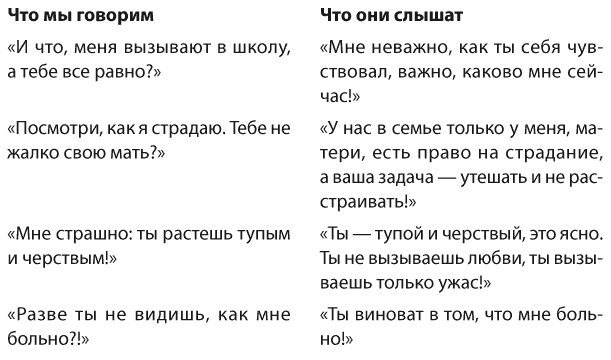 | Что мы говорим | Что они слышат |
|---|---|
| «И что, меня вызывают в школу, а тебе все равно?» | «Мне неважно, как ты себя чувствовал, важно, каково мне сейчас!» |
| «Посмотри, как я страдаю. Тебе не жалко свою мать?» | «У нас в семье только у меня, матери, есть право на страдание, а ваша задача — утешать и не расстраивать!» |
| «Мне страшно: ты растешь тупым и черствым!» | «Ты — тупой и черствый, это ясно. Ты не вызываешь любви, ты вызываешь только ужас!» |
| «Разве ты не видишь, как мне больно?!» | «Ты виноват в том, что мне больно!» |